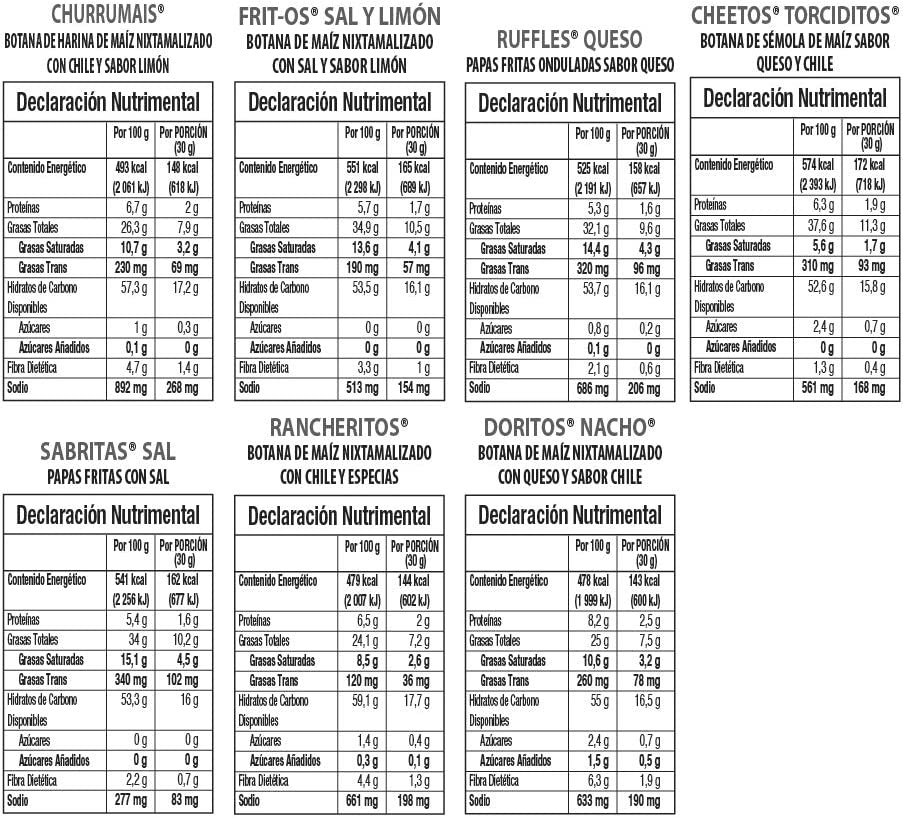 CHURRUMAIS®
BOTANA DE HARINA DE MAÍZ NIXTAMALIZADO CON CHILE Y SABOR LIMÓN

Declaración Nutrimental

| | Por 100 g | Por PORCIÓN (30 g) |
|---|---|---|
| Contenido Energético | 493 kcal (2 061 kJ) | 148 kcal (618 kJ) |
| Proteínas | 6,7 g | 2 g |
| Grasas Totales | 26,3 g | 7,9 g |
| Grasas Saturadas | 10,7 g | 3,2 g |
| Grasas Trans | 230 mg | 69 mg |
| Hidratos de Carbono Disponibles | 57,3 g | 17,2 g |
| Azúcares | 1 g | 0,3 g |
| Azúcares Añadidos | 0,1 g | 0 g |
| Fibra Dietética | 4,7 g | 1,4 g |
| Sodio | 892 mg | 268 mg |

FRIT-OS® SAL Y LIMÓN
BOTANA DE MAÍZ NIXTAMALIZADO CON SAL Y SABOR LIMÓN

Declaración Nutrimental

| | Por 100 g | Por PORCIÓN (30 g) |
|---|---|---|
| Contenido Energético | 551 kcal (2 298 kJ) | 165 kcal (689 kJ) |
| Proteínas | 5,7 g | 1,7 g |
| Grasas Totales | 34,9 g | 10,5 g |
| Grasas Saturadas | 13,6 g | 4,1 g |
| Grasas Trans | 190 mg | 57 mg |
| Hidratos de Carbono Disponibles | 53,5 g | 16,1 g |
| Azúcares | 0 g | 0 g |
| Azúcares Añadidos | 0 g | 0 g |
| Fibra Dietética | 3,3 g | 1 g |
| Sodio | 513 mg | 154 mg |

RUFFLES® QUESO
PAPAS FRITAS ONDULADAS SABOR QUESO

Declaración Nutrimental

| | Por 100 g | Por PORCIÓN (30 g) |
|---|---|---|
| Contenido Energético | 525 kcal (2 191 kJ) | 158 kcal (657 kJ) |
| Proteínas | 5,3 g | 1,6 g |
| Grasas Totales | 32,1 g | 9,6 g |
| Grasas Saturadas | 14,4 g | 4,3 g |
| Grasas Trans | 320 mg | 96 mg |
| Hidratos de Carbono Disponibles | 53,7 g | 16,1 g |
| Azúcares | 0,8 g | 0,2 g |
| Azúcares Añadidos | 0,1 g | 0 g |
| Fibra Dietética | 2,1 g | 0,6 g |
| Sodio | 686 mg | 206 mg |

CHEETOS® TORCIDITOS®
BOTANA DE SÉMOLA DE MAÍZ SABOR QUESO Y CHILE

Declaración Nutrimental

| | Por 100 g | Por PORCIÓN (30 g) |
|---|---|---|
| Contenido Energético | 574 kcal (2 393 kJ) | 172 kcal (718 kJ) |
| Proteínas | 6,3 g | 1,9 g |
| Grasas Totales | 37,6 g | 11,3 g |
| Grasas Saturadas | 5,6 g | 1,7 g |
| Grasas Trans | 310 mg | 93 mg |
| Hidratos de Carbono Disponibles | 52,6 g | 15,8 g |
| Azúcares | 2,4 g | 0,7 g |
| Azúcares Añadidos | 0 g | 0 g |
| Fibra Dietética | 1,3 g | 0,4 g |
| Sodio | 561 mg | 168 mg |

SABRITAS® SAL
PAPAS FRITAS CON SAL

Declaración Nutrimental

| | Por 100 g | Por PORCIÓN (30 g) |
|---|---|---|
| Contenido Energético | 541 kcal (2 256 kJ) | 162 kcal (677 kJ) |
| Proteínas | 5,4 g | 1,6 g |
| Grasas Totales | 34 g | 10,2 g |
| Grasas Saturadas | 15,1 g | 4,5 g |
| Grasas Trans | 340 mg | 102 mg |
| Hidratos de Carbono Disponibles | 53,3 g | 16 g |
| Azúcares | 0 g | 0 g |
| Azúcares Añadidos | 0 g | 0 g |
| Fibra Dietética | 2,2 g | 0,7 g |
| Sodio | 277 mg | 83 mg |

RANCHERITOS®
BOTANA DE MAÍZ NIXTAMALIZADO CON CHILE Y ESPECIAS

Declaración Nutrimental

| | Por 100 g | Por PORCIÓN (30 g) |
|---|---|---|
| Contenido Energético | 479 kcal (2 007 kJ) | 144 kcal (602 kJ) |
| Proteínas | 6,5 g | 2 g |
| Grasas Totales | 24,1 g | 7,2 g |
| Grasas Saturadas | 8,5 g | 2,6 g |
| Grasas Trans | 120 mg | 36 mg |
| Hidratos de Carbono Disponibles | 59,1 g | 17,7 g |
| Azúcares | 1,4 g | 0,4 g |
| Azúcares Añadidos | 0,3 g | 0,1 g |
| Fibra Dietética | 4,4 g | 1,3 g |
| Sodio | 661 mg | 198 mg |

DORITOS® NACHO®
BOTANA DE MAÍZ NIXTAMALIZADO CON QUESO Y SABOR CHILE

Declaración Nutrimental

| | Por 100 g | Por PORCIÓN (30 g) |
|---|---|---|
| Contenido Energético | 478 kcal (1 999 kJ) | 143 kcal (600 kJ) |
| Proteínas | 8,2 g | 2,5 g |
| Grasas Totales | 25 g | 7,5 g |
| Grasas Saturadas | 10,6 g | 3,2 g |
| Grasas Trans | 260 mg | 78 mg |
| Hidratos de Carbono Disponibles | 55 g | 16,5 g |
| Azúcares | 2,4 g | 0,7 g |
| Azúcares Añadidos | 1,5 g | 0,5 g |
| Fibra Dietética | 6,3 g | 1,9 g |
| Sodio | 633 mg | 190 mg |